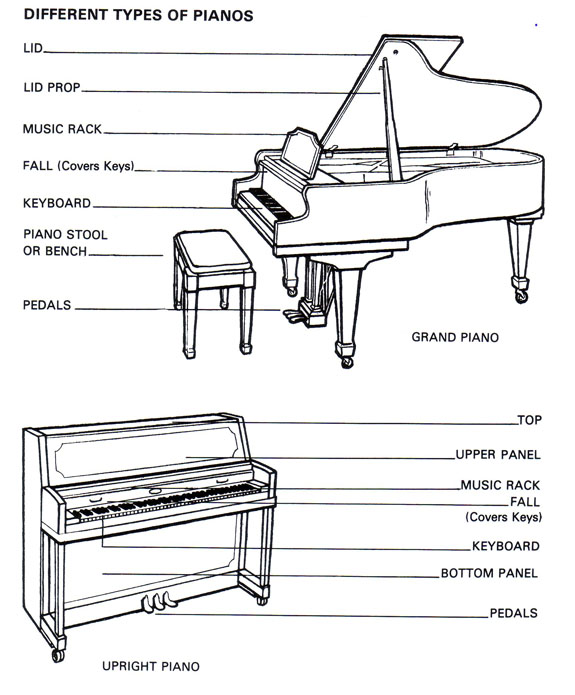 DIFFERENT TYPES OF PIANOS

LID

LID PROP

MUSIC RACK

FALL (Covers Keys)

KEYBOARD

PIANO STOOL OR BENCH

PEDALS

GRAND PIANO

TOP

UPPER PANEL

MUSIC RACK

FALL (Covers Keys)

KEYBOARD

BOTTOM PANEL

PEDALS

UPRIGHT PIANO